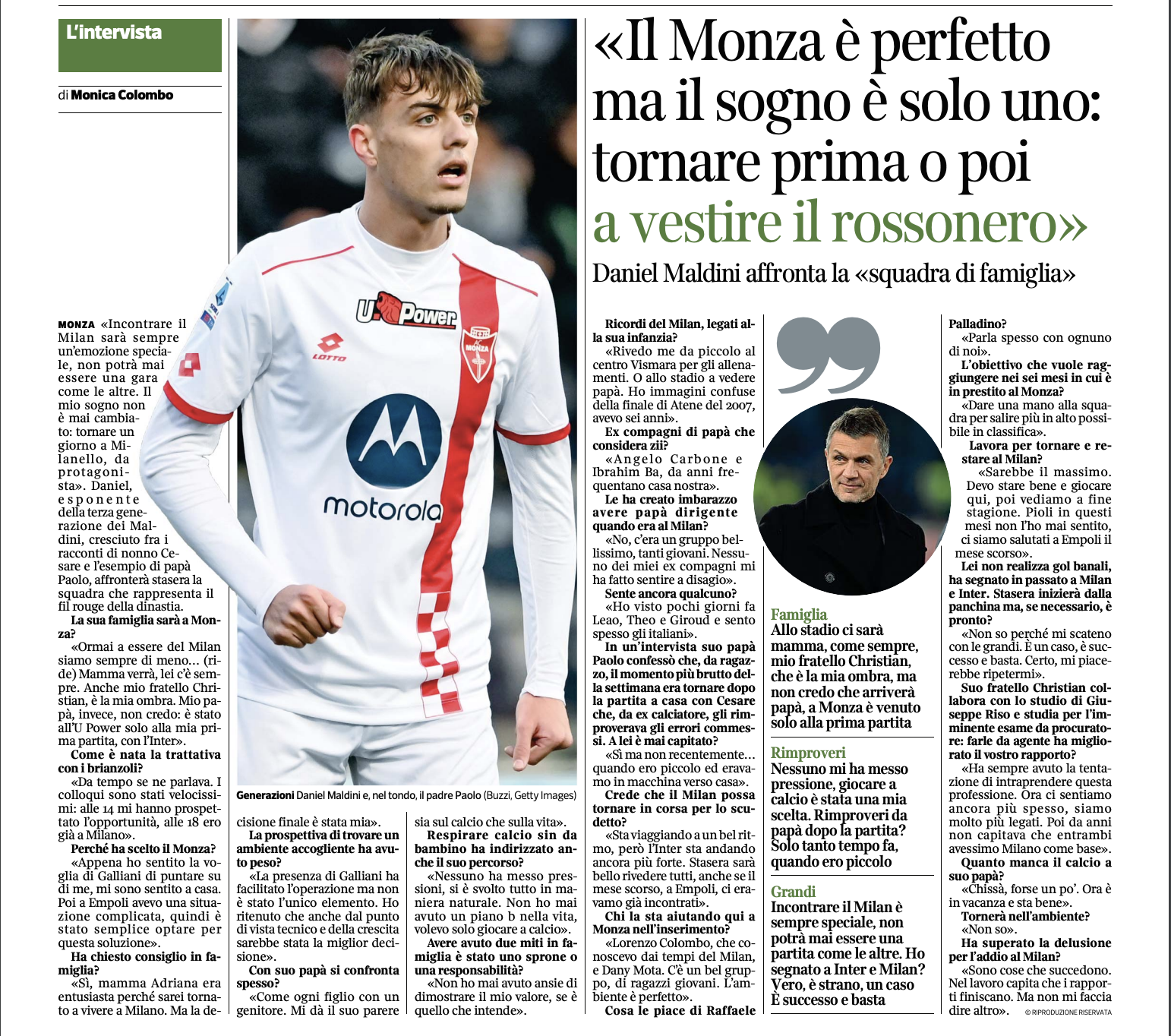 L'intervista

di Monica Colombo

«Il Monza è perfetto ma il sogno è solo uno: tornare prima o poi a vestire il rossonero»

Daniel Maldini affronta la «squadra di famiglia»

U Power
LOTTO
MONZA
motorola

Generazioni Daniel Maldini e, nel tondo, il padre Paolo (Buzzi, Getty Images)

MONZA «Incontrare il Milan sarà sempre un'emozione speciale, non potrà mai essere una gara come le altre. Il mio sogno non è mai cambiato: tornare un giorno a Milanello, da protagonista». Daniel, esponente della terza generazione dei Maldini, cresciuto fra i racconti di nonno Cesare e l'esempio di papà Paolo, affronterà stasera la squadra che rappresenta il fil rouge della dinastia.

La sua famiglia sarà a Monza?

«Ormai a essere del Milan siamo sempre di meno... (ride) Mamma verrà, lei c'è sempre. Anche mio fratello Christian, è la mia ombra. Mio papà, invece, non credo: è stato all'U Power solo alla mia prima partita, con l'Inter».

Come è nata la trattativa con i brianzoli?

«Da tempo se ne parlava. I colloqui sono stati velocissimi: alle 14 mi hanno prospettato l'opportunità, alle 18 ero già a Milano».

Perché ha scelto il Monza?

«Appena ho sentito la voglia di Galliani di puntare su di me, mi sono sentito a casa. Poi a Empoli avevo una situazione complicata, quindi è stato semplice optare per questa soluzione».

Ha chiesto consiglio in famiglia?

«Sì, mamma Adriana era entusiasta perché sarei tornato a vivere a Milano. Ma la decisione finale è stata mia».

La prospettiva di trovare un ambiente accogliente ha avuto peso?

«La presenza di Galliani ha facilitato l'operazione ma non è stato l'unico elemento. Ho ritenuto che anche dal punto di vista tecnico e della crescita sarebbe stata la miglior decisione».

Con suo papà si confronta spesso?

«Come ogni figlio con un genitore. Mi dà il suo parere sia sul calcio che sulla vita».

Respirare calcio sin da bambino ha indirizzato anche il suo percorso?

«Nessuno ha messo pressioni, si è svolto tutto in maniera naturale. Non ho mai avuto un piano b nella vita, volevo solo giocare a calcio».

Avere avuto due miti in famiglia è stato uno sprone o una responsabilità?

«Non ho mai avuto ansie di dimostrare il mio valore, se è quello che intende».

Ricordi del Milan, legati alla sua infanzia?

«Rivedo me da piccolo al centro Vismara per gli allenamenti. O allo stadio a vedere papà. Ho immagini confuse della finale di Atene del 2007, avevo sei anni».

Ex compagni di papà che considera zii?

«Angelo Carbone e Ibrahim Ba, da anni frequentano casa nostra».

Le ha creato imbarazzo avere papà dirigente quando era al Milan?

«No, c'era un gruppo bellissimo, tanti giovani. Nessuno dei miei ex compagni mi ha fatto sentire a disagio».

Sente ancora qualcuno?

«Ho visto pochi giorni fa Leao, Theo e Giroud e sento spesso gli italiani».

In un'intervista suo papà Paolo confessò che, da ragazzo, il momento più brutto della settimana era tornare dopo la partita a casa con Cesare che, da ex calciatore, gli rimproverava gli errori commessi. A lei è mai capitato?

«Sì ma non recentemente... quando ero piccolo ed eravamo in macchina verso casa».

Crede che il Milan possa tornare in corsa per lo scudetto?

«Sta viaggiando a un bel ritmo, però l'Inter sta andando ancora più forte. Stasera sarà bello rivedere tutti, anche se il mese scorso, a Empoli, ci eravamo già incontrati».

Chi la sta aiutando qui a Monza nell'inserimento?

«Lorenzo Colombo, che conoscevo dai tempi del Milan, e Dany Mota. C'è un bel gruppo, di ragazzi giovani. L'ambiente è perfetto».

Cosa le piace di Raffaele Palladino?

«Parla spesso con ognuno di noi».

L'obiettivo che vuole raggiungere nei sei mesi in cui è in prestito al Monza?

«Dare una mano alla squadra per salire più in alto possibile in classifica».

Lavora per tornare e restare al Milan?

«Sarebbe il massimo. Devo stare bene e giocare qui, poi vediamo a fine stagione. Pioli in questi mesi non l'ho mai sentito, ci siamo salutati a Empoli il mese scorso».

Lei non realizza gol banali, ha segnato in passato a Milan e Inter. Stasera inizierà dalla panchina ma, se necessario, è pronto?

«Non so perché mi scateno con le grandi. È un caso, è successo e basta. Certo, mi piacerebbe ripetermi».

Suo fratello Christian collabora con lo studio di Giuseppe Riso e studia per l'imminente esame da procuratore: farle da agente ha migliorato il vostro rapporto?

«Ha sempre avuto la tentazione di intraprendere questa professione. Ora ci sentiamo ancora più spesso, siamo molto più legati. Poi da anni non capitava che entrambi avessimo Milano come base».

Quanto manca il calcio a suo papà?

«Chissà, forse un po'. Ora è in vacanza e sta bene».

Tornerà nell'ambiente?

«Non so».

Ha superato la delusione per l'addio al Milan?

«Sono cose che succedono. Nel lavoro capita che i rapporti finiscano. Ma non mi faccia dire altro».

© RIPRODUZIONE RISERVATA

Famiglia
Allo stadio ci sarà mamma, come sempre, mio fratello Christian, che è la mia ombra, ma non credo che arriverà papà, a Monza è venuto solo alla prima partita

Rimproveri
Nessuno mi ha messo pressione, giocare a calcio è stata una mia scelta. Rimproveri da papà dopo la partita? Solo tanto tempo fa, quando ero piccolo

Grandi
Incontrare il Milan è sempre speciale, non potrà mai essere una partita come le altre. Ho segnato a Inter e Milan? Vero, è strano, un caso È successo e basta